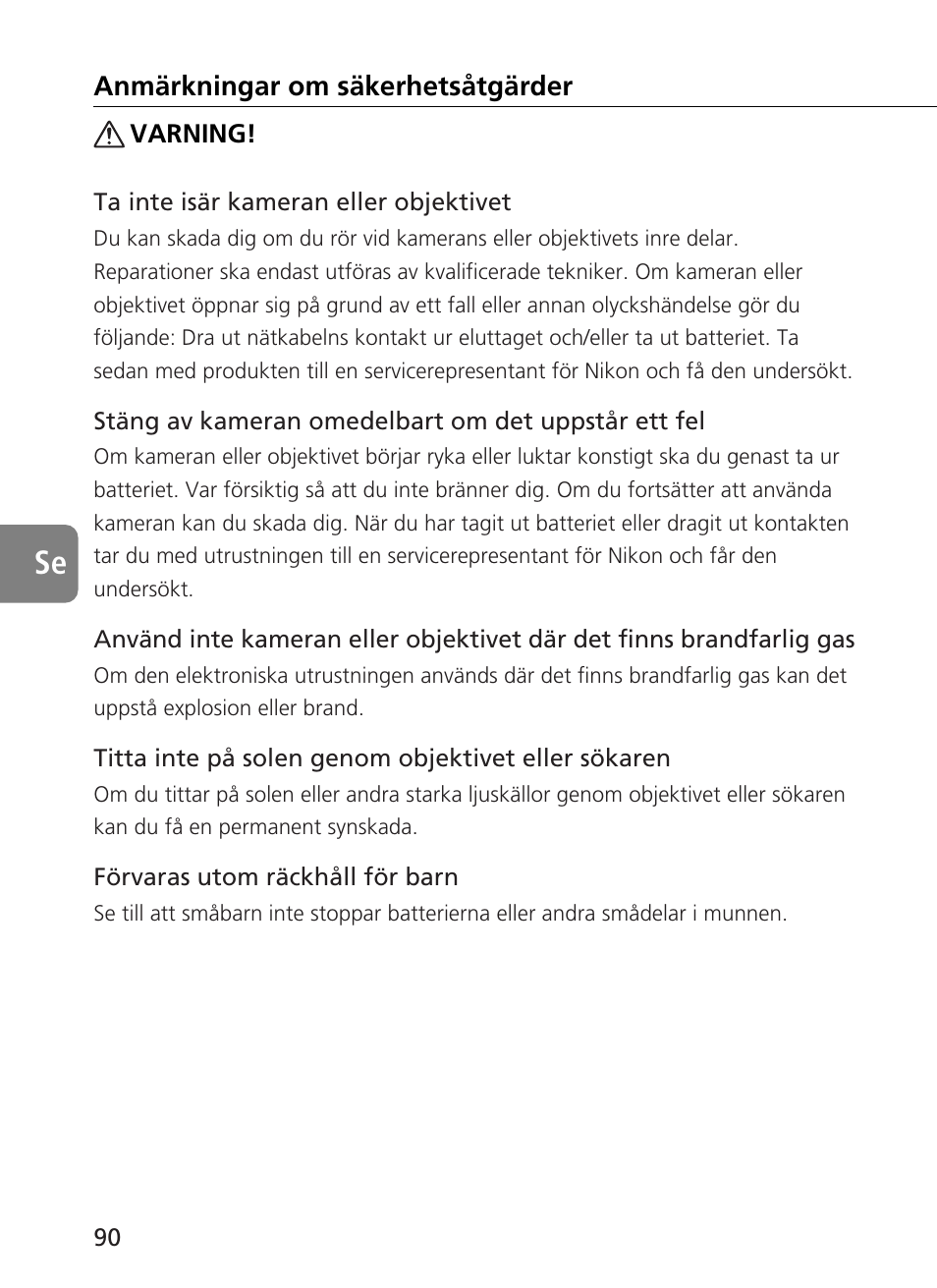 Anmärkningar om säkerhetsåtgärder

VARNING!

Ta inte isär kameran eller objektivet
Du kan skada dig om du rör vid kamerans eller objektivets inre delar. Reparationer ska endast utföras av kvalificerade tekniker. Om kameran eller objektivet öppnar sig på grund av ett fall eller annan olyckshändelse gör du följande: Dra ut nätkabelns kontakt ur eluttaget och/eller ta ut batteriet. Ta sedan med produkten till en servicerepresentant för Nikon och få den undersökt.

Stäng av kameran omedelbart om det uppstår ett fel
Om kameran eller objektivet börjar ryka eller luktar konstigt ska du genast ta ur batteriet. Var försiktig så att du inte bränner dig. Om du fortsätter att använda kameran kan du skada dig. När du har tagit ut batteriet eller dragit ut kontakten tar du med utrustningen till en servicerepresentant för Nikon och får den undersökt.

Se

Använd inte kameran eller objektivet där det finns brandfarlig gas
Om den elektroniska utrustningen används där det finns brandfarlig gas kan det uppstå explosion eller brand.

Titta inte på solen genom objektivet eller sökaren
Om du tittar på solen eller andra starka ljuskällor genom objektivet eller sökaren kan du få en permanent synskada.

Förvaras utom räckhåll för barn
Se till att småbarn inte stoppar batterierna eller andra smådelar i munnen.

90